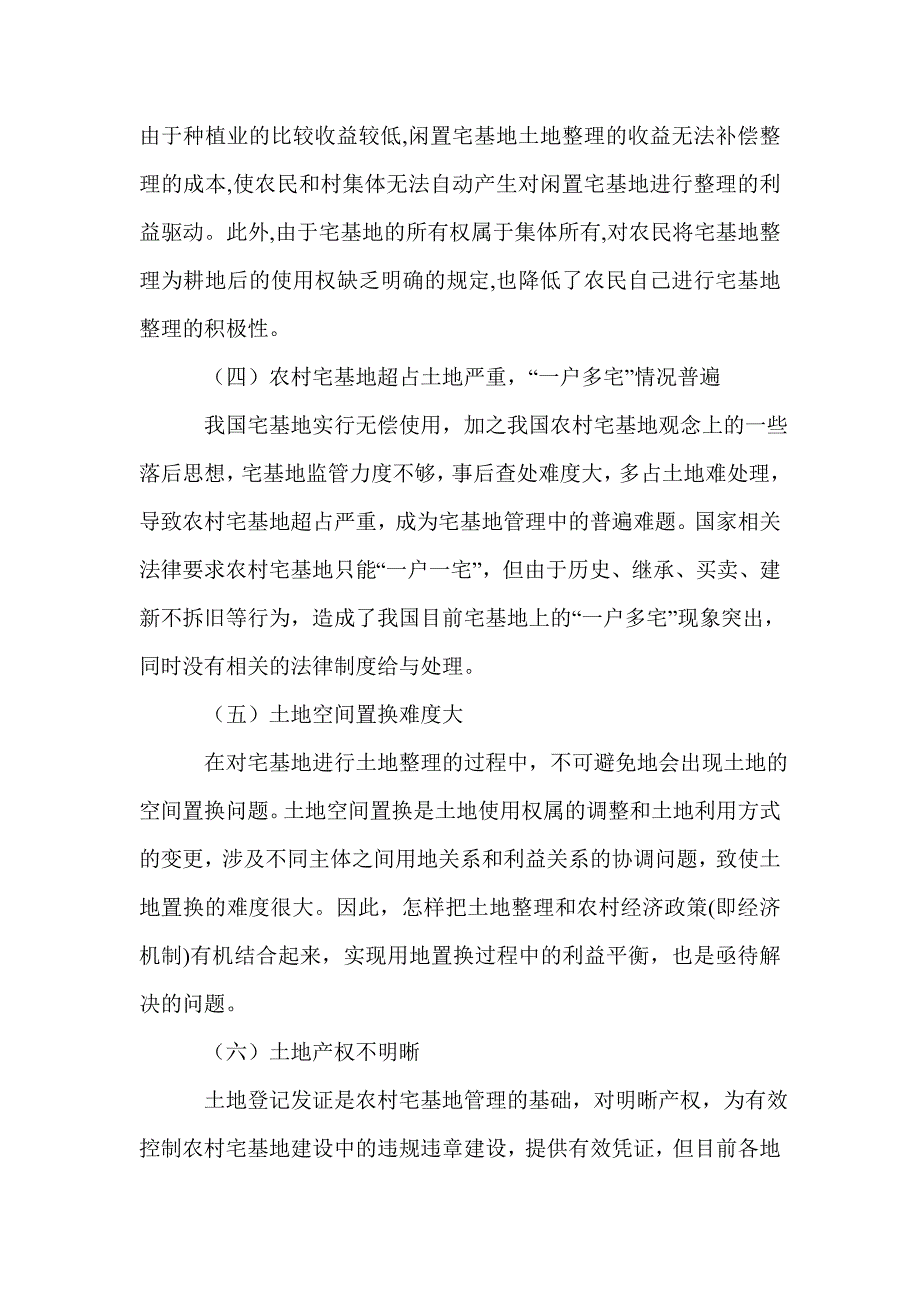 由于种植业的比较收益较低,闲置宅基地土地整理的收益无法补偿整理的成本,使农民和村集体无法自动产生对闲置宅基地进行整理的利益驱动。此外,由于宅基地的所有权属于集体所有,对农民将宅基地整理为耕地后的使用权缺乏明确的规定,也降低了农民自己进行宅基地整理的积极性。

（四）农村宅基地超占土地严重，“一户多宅”情况普遍

我国宅基地实行无偿使用，加之我国农村宅基地观念上的一些落后思想，宅基地监管力度不够，事后查处难度大，多占土地难处理，导致农村宅基地超占严重，成为宅基地管理中的普遍难题。国家相关法律要求农村宅基地只能“一户一宅”，但由于历史、继承、买卖、建新不拆旧等行为，造成了我国目前宅基地上的“一户多宅”现象突出，同时没有相关的法律制度给与处理。

（五）土地空间置换难度大

在对宅基地进行土地整理的过程中，不可避免地会出现土地的空间置换问题。土地空间置换是土地使用权属的调整和土地利用方式的变更，涉及不同主体之间用地关系和利益关系的协调问题，致使土地置换的难度很大。因此，怎样把土地整理和农村经济政策(即经济机制)有机结合起来，实现用地置换过程中的利益平衡，也是亟待解决的问题。

（六）土地产权不明晰

土地登记发证是农村宅基地管理的基础，对明晰产权，为有效控制农村宅基地建设中的违规违章建设，提供有效凭证，但目前各地